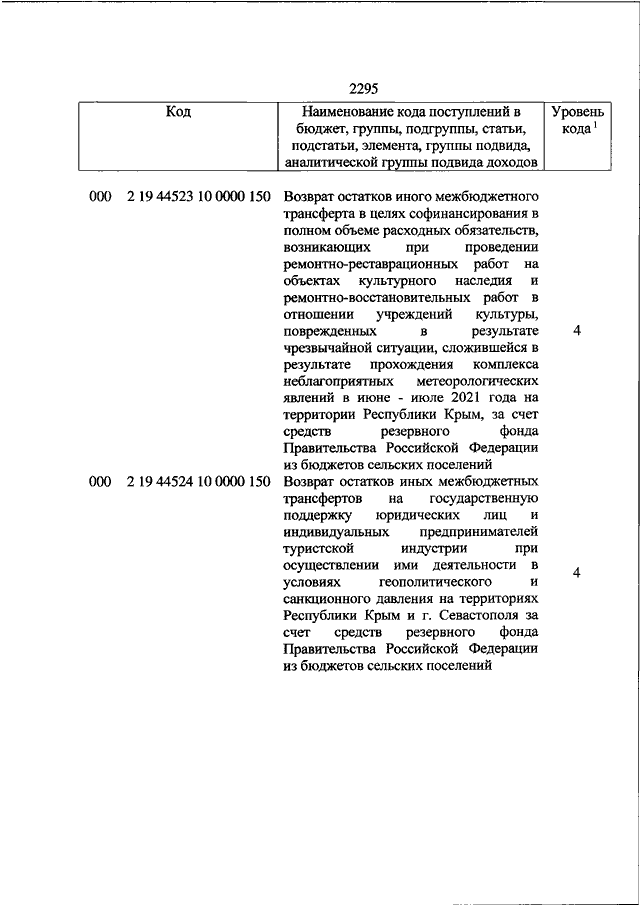 2295

| Код | Наименование кода поступлений в бюджет, группы, подгруппы, статьи, подстатьи, элемента, группы подвида, аналитической группы подвида доходов | Уровень кода $^1$ |
|---|---|---|
| 000 2 19 44523 10 0000 150 | Возврат остатков иного межбюджетного трансферта в целях софинансирования в полном объеме расходных обязательств, возникающих при проведении ремонтно-реставрационных работ на объектах культурного наследия и ремонтно-восстановительных работ в отношении учреждений культуры, поврежденных в результате чрезвычайной ситуации, сложившейся в результате прохождения комплекса неблагоприятных метеорологических явлений в июне - июле 2021 года на территории Республики Крым, за счет средств резервного фонда Правительства Российской Федерации из бюджетов сельских поселений | 4 |
| 000 2 19 44524 10 0000 150 | Возврат остатков иных межбюджетных трансфертов на государственную поддержку юридических лиц и индивидуальных предпринимателей туристской индустрии при осуществлении ими деятельности в условиях геополитического и санкционного давления на территориях Республики Крым и г. Севастополя за счет средств резервного фонда Правительства Российской Федерации из бюджетов сельских поселений | 4 |